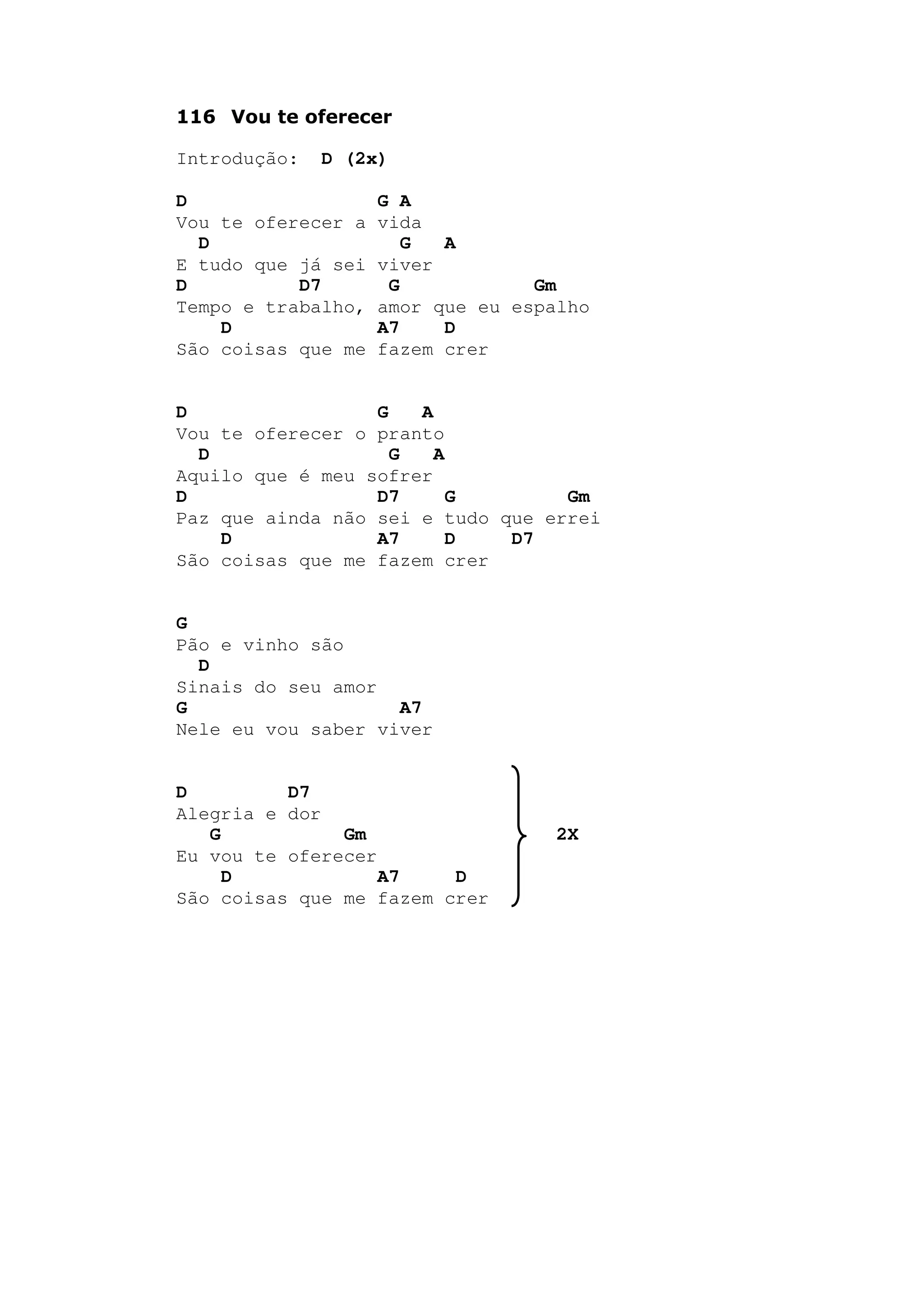 116 Vou te oferecer

Introdução: D (2x)

D                  G A
Vou te oferecer a vida
  D                  G   A
E tudo que já sei viver
D          D7      G            Gm
Tempo e trabalho, amor que eu espalho
    D              A7    D
São coisas que me fazem crer

D                  G   A
Vou te oferecer o pranto
  D                 G   A
Aquilo que é meu sofrer
D                  D7    G          Gm
Paz que ainda não sei e tudo que errei
    D              A7    D     D7
São coisas que me fazem crer

G
Pão e vinho são
  D
Sinais do seu amor
G                    A7
Nele eu vou saber viver

D         D7
Alegria e dor
   G           Gm
Eu vou te oferecer
    D              A7     D
São coisas que me fazem crer

2X